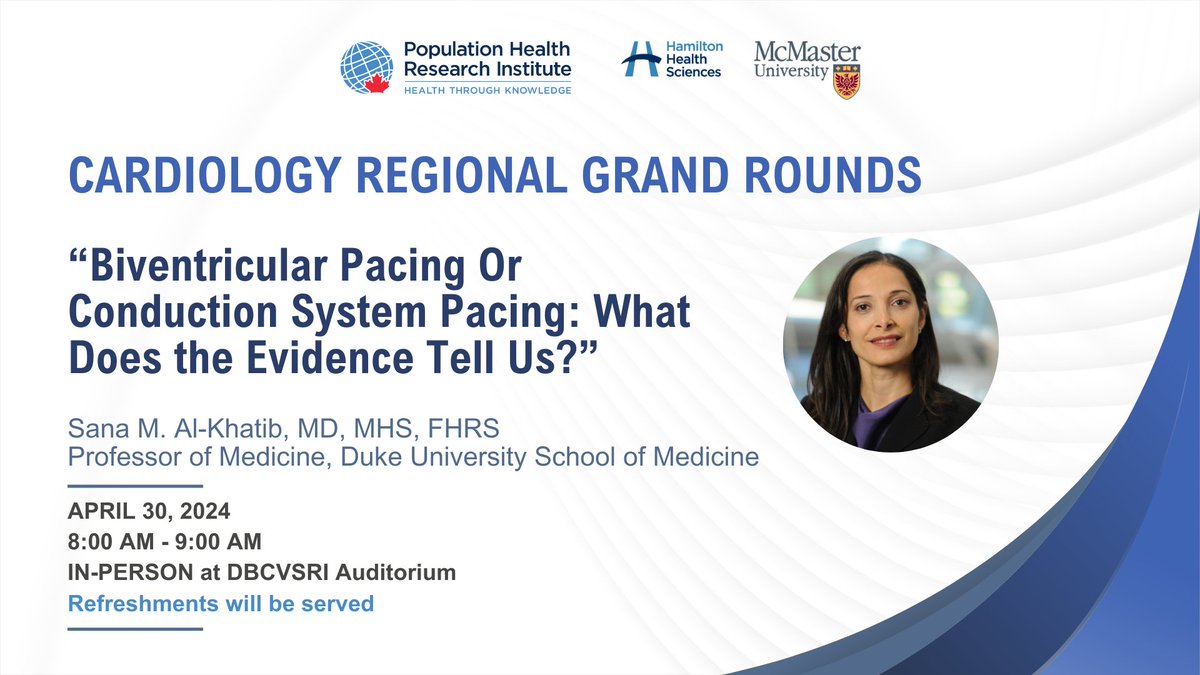 Population Health Research Institute
HEALTH THROUGH KNOWLEDGE

Hamilton Health Sciences

McMaster University

CARDIOLOGY REGIONAL GRAND ROUNDS

“Biventricular Pacing Or Conduction System Pacing: What Does the Evidence Tell Us?”

Sana M. Al-Khatib, MD, MHS, FHRS
Professor of Medicine, Duke University School of Medicine

APRIL 30, 2024
8:00 AM - 9:00 AM
IN-PERSON at DBCVSRI Auditorium
Refreshments will be served